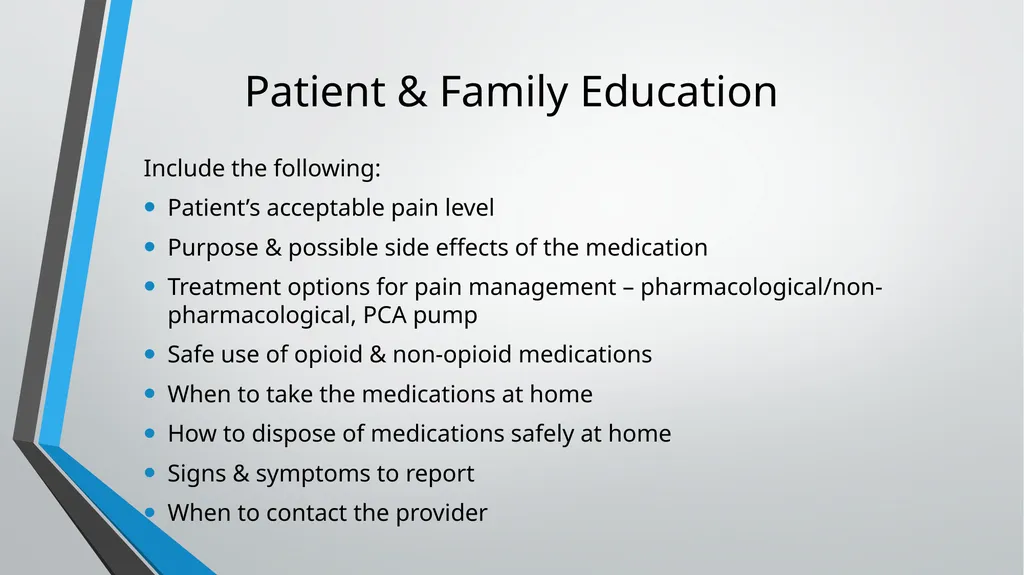 Patient & Family Education

Include the following:

- Patient’s acceptable pain level
- Purpose & possible side effects of the medication
- Treatment options for pain management – pharmacological/non-pharmacological, PCA pump
- Safe use of opioid & non-opioid medications
- When to take the medications at home
- How to dispose of medications safely at home
- Signs & symptoms to report
- When to contact the provider